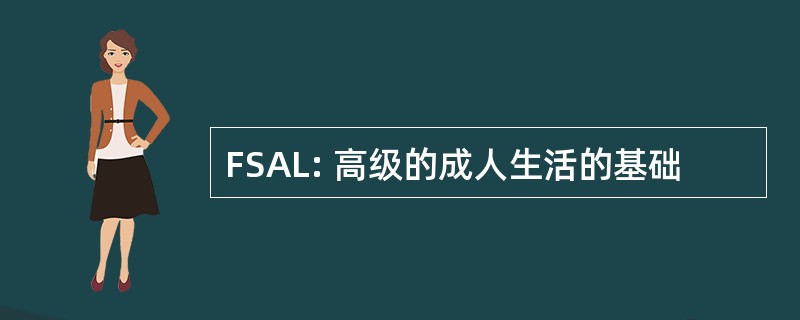 FSAL: 高级的成人生活的基础